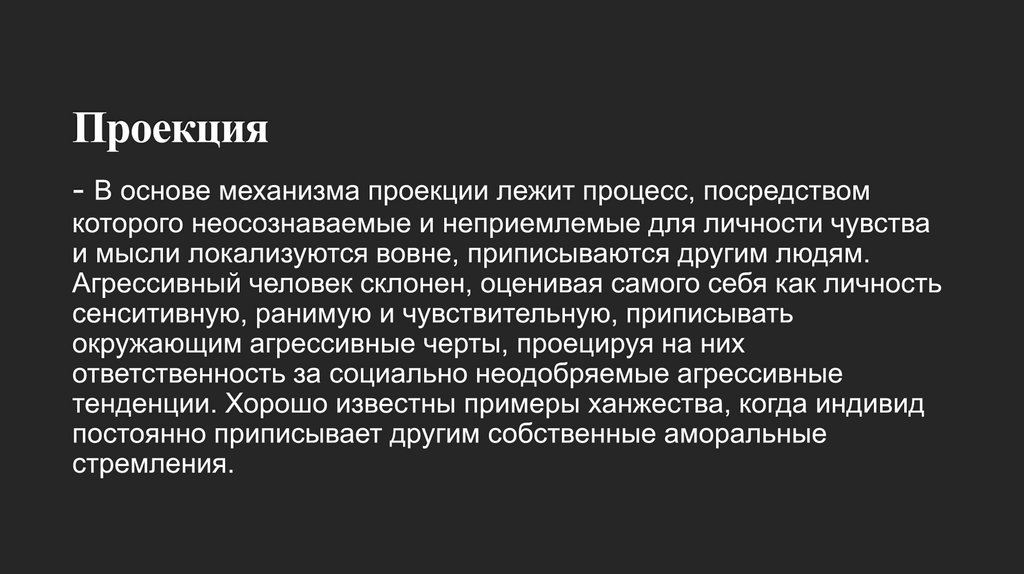 Проекция

- В основе механизма проекции лежит процесс, посредством которого неосознаваемые и неприемлемые для личности чувства и мысли локализуются вовне, приписываются другим людям. Агрессивный человек склонен, оценивая самого себя как личность сенситивную, ранимую и чувствительную, приписывать окружающим агрессивные черты, проецируя на них ответственность за социально неодобряемые агрессивные тенденции. Хорошо известны примеры ханжества, когда индивид постоянно приписывает другим собственные аморальные стремления.